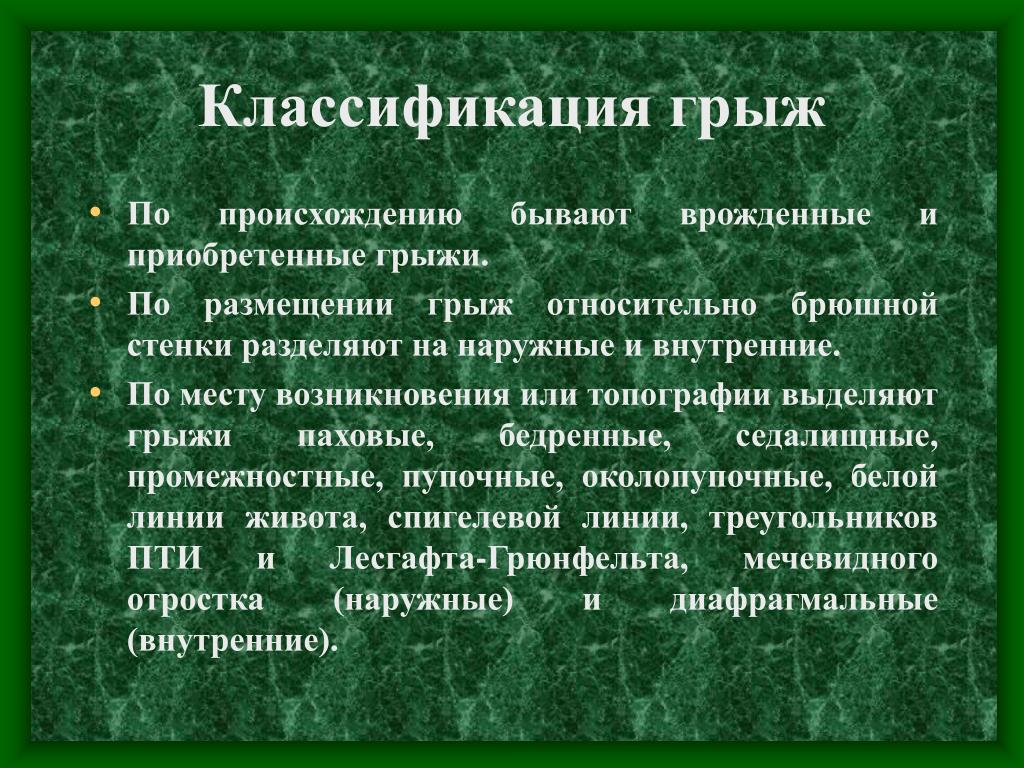 Классификация грыж

• По происхождению бывают врожденные и приобретенные грыжи.

• По размещении грыж относительно брюшной стенки разделяют на наружные и внутренние.

• По месту возникновения или топографии выделяют грыжи паховые, бедренные, седалищные, промежностные, пупочные, околопупочные, белой линии живота, спигелевой линии, треугольников ПТИ и Лесгафта-Грюнфельта, мечевидного отростка (наружные) и диафрагмальные (внутренние).